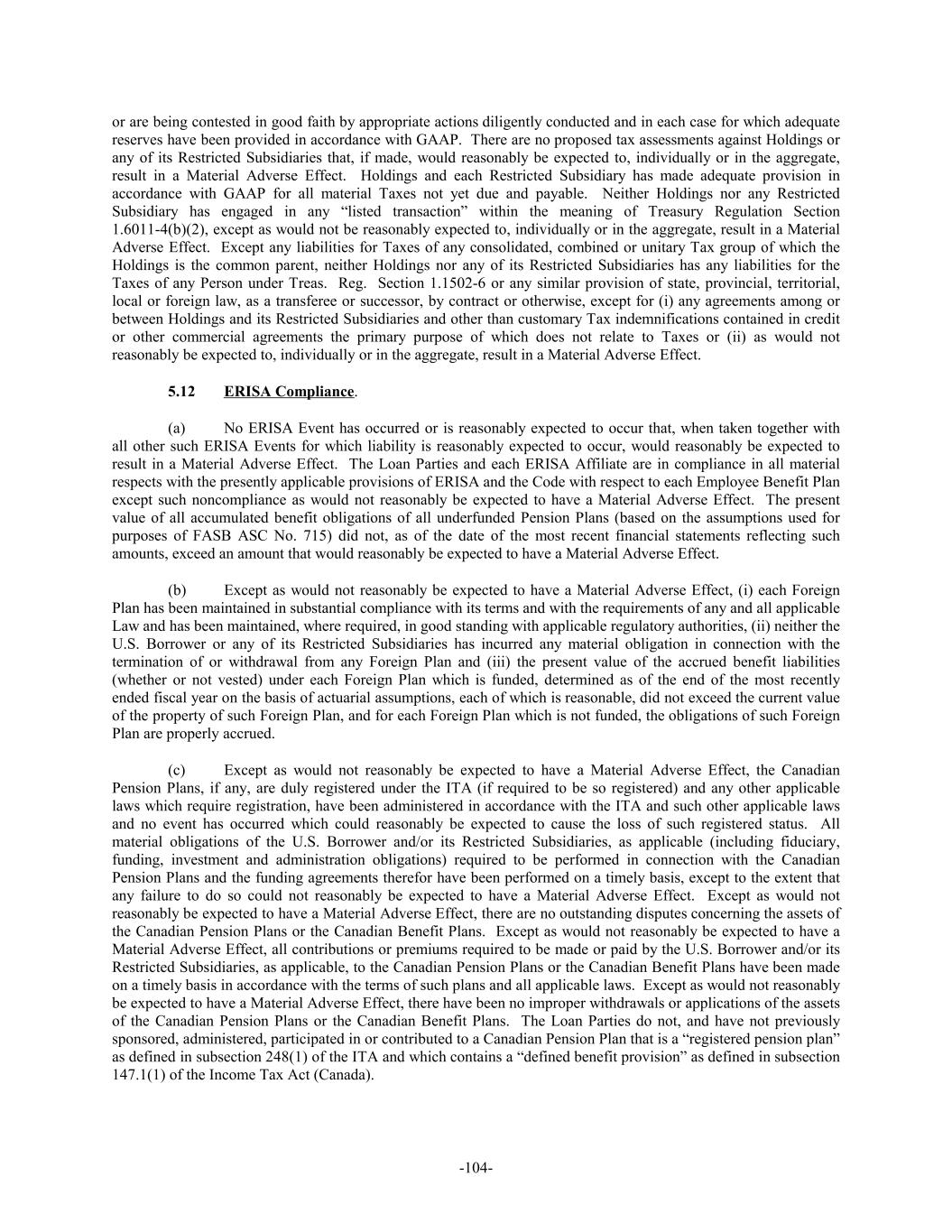 or are being contested in good faith by appropriate actions diligently conducted and in each case for which adequate reserves have been provided in accordance with GAAP. There are no proposed tax assessments against Holdings or any of its Restricted Subsidiaries that, if made, would reasonably be expected to, individually or in the aggregate, result in a Material Adverse Effect. Holdings and each Restricted Subsidiary has made adequate provision in accordance with GAAP for all material Taxes not yet due and payable. Neither Holdings nor any Restricted Subsidiary has engaged in any “listed transaction” within the meaning of Treasury Regulation Section 1.6011-4(b)(2), except as would not be reasonably expected to, individually or in the aggregate, result in a Material Adverse Effect. Except any liabilities for Taxes of any consolidated, combined or unitary Tax group of which the Holdings is the common parent, neither Holdings nor any of its Restricted Subsidiaries has any liabilities for the Taxes of any Person under Treas. Reg. Section 1.1502-6 or any similar provision of state, provincial, territorial, local or foreign law, as a transferee or successor, by contract or otherwise, except for (i) any agreements among or between Holdings and its Restricted Subsidiaries and other than customary Tax indemnifications contained in credit or other commercial agreements the primary purpose of which does not relate to Taxes or (ii) as would not reasonably be expected to, individually or in the aggregate, result in a Material Adverse Effect.

5.12 ERISA Compliance.

(a) No ERISA Event has occurred or is reasonably expected to occur that, when taken together with all other such ERISA Events for which liability is reasonably expected to occur, would reasonably be expected to result in a Material Adverse Effect. The Loan Parties and each ERISA Affiliate are in compliance in all material respects with the presently applicable provisions of ERISA and the Code with respect to each Employee Benefit Plan except such noncompliance as would not reasonably be expected to have a Material Adverse Effect. The present value of all accumulated benefit obligations of all underfunded Pension Plans (based on the assumptions used for purposes of FASB ASC No. 715) did not, as of the date of the most recent financial statements reflecting such amounts, exceed an amount that would reasonably be expected to have a Material Adverse Effect.

(b) Except as would not reasonably be expected to have a Material Adverse Effect, (i) each Foreign Plan has been maintained in substantial compliance with its terms and with the requirements of any and all applicable Law and has been maintained, where required, in good standing with applicable regulatory authorities, (ii) neither the U.S. Borrower or any of its Restricted Subsidiaries has incurred any material obligation in connection with the termination of or withdrawal from any Foreign Plan and (iii) the present value of the accrued benefit liabilities (whether or not vested) under each Foreign Plan which is funded, determined as of the end of the most recently ended fiscal year on the basis of actuarial assumptions, each of which is reasonable, did not exceed the current value of the property of such Foreign Plan, and for each Foreign Plan which is not funded, the obligations of such Foreign Plan are properly accrued.

(c) Except as would not reasonably be expected to have a Material Adverse Effect, the Canadian Pension Plans, if any, are duly registered under the ITA (if required to be so registered) and any other applicable laws which require registration, have been administered in accordance with the ITA and such other applicable laws and no event has occurred which could reasonably be expected to cause the loss of such registered status. All material obligations of the U.S. Borrower and/or its Restricted Subsidiaries, as applicable (including fiduciary, funding, investment and administration obligations) required to be performed in connection with the Canadian Pension Plans and the funding agreements therefor have been performed on a timely basis, except to the extent that any failure to do so could not reasonably be expected to have a Material Adverse Effect. Except as would not reasonably be expected to have a Material Adverse Effect, there are no outstanding disputes concerning the assets of the Canadian Pension Plans or the Canadian Benefit Plans. Except as would not reasonably be expected to have a Material Adverse Effect, all contributions or premiums required to be made or paid by the U.S. Borrower and/or its Restricted Subsidiaries, as applicable, to the Canadian Pension Plans or the Canadian Benefit Plans have been made on a timely basis in accordance with the terms of such plans and all applicable laws. Except as would not reasonably be expected to have a Material Adverse Effect, there have been no improper withdrawals or applications of the assets of the Canadian Pension Plans or the Canadian Benefit Plans. The Loan Parties do not, and have not previously sponsored, administered, participated in or contributed to a Canadian Pension Plan that is a “registered pension plan” as defined in subsection 248(1) of the ITA and which contains a “defined benefit provision” as defined in subsection 147.1(1) of the Income Tax Act (Canada).

-104-